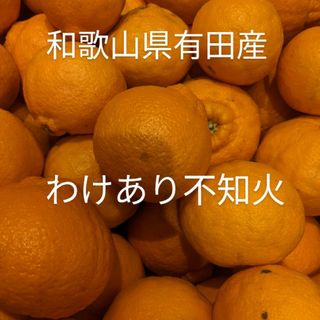 和歌山県有田産

わけあり不知火